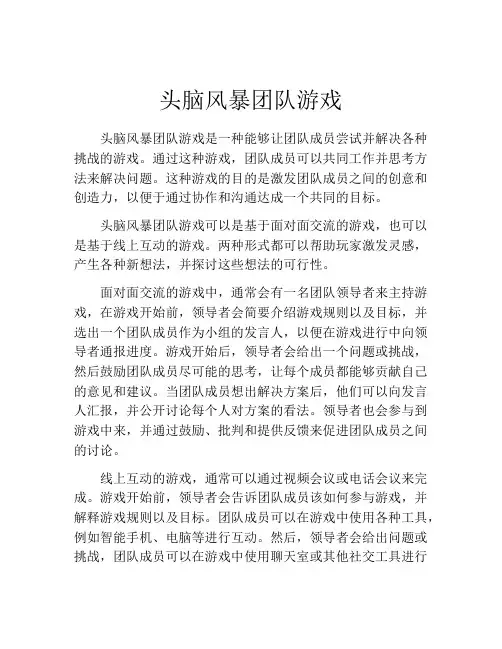 头脑风暴团队游戏

头脑风暴团队游戏是一种能够让团队成员尝试并解决各种挑战的游戏。通过这种游戏，团队成员可以共同工作并思考方法来解决问题。这种游戏的目的是激发团队成员之间的创意和创造力，以便于通过协作和沟通达成一个共同的目标。

头脑风暴团队游戏可以是基于面对面交流的游戏，也可以是基于线上互动的游戏。两种形式都可以帮助玩家激发灵感，产生各种新想法，并探讨这些想法的可行性。

面对面交流的游戏中，通常会有一名团队领导者来主持游戏，在游戏开始前，领导者会简要介绍游戏规则以及目标，并选出一个团队成员作为小组的发言人，以便在游戏进行中向领导者通报进度。游戏开始后，领导者会给出一个问题或挑战，然后鼓励团队成员尽可能的思考，让每个成员都能够贡献自己的意见和建议。当团队成员想出解决方案后，他们可以向发言人汇报，并公开讨论每个人对方案的看法。领导者也会参与到游戏中来，并通过鼓励、批判和提供反馈来促进团队成员之间的讨论。

线上互动的游戏，通常可以通过视频会议或电话会议来完成。游戏开始前，领导者会告诉团队成员该如何参与游戏，并解释游戏规则以及目标。团队成员可以在游戏中使用各种工具，例如智能手机、电脑等进行互动。然后，领导者会给出问题或挑战，团队成员可以在游戏中使用聊天室或其他社交工具进行